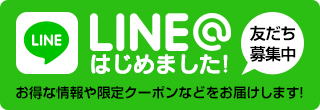 LINE

LINE@
はじめました!

友だち
募集中

お得な情報や限定クーポンなどをお届けします!